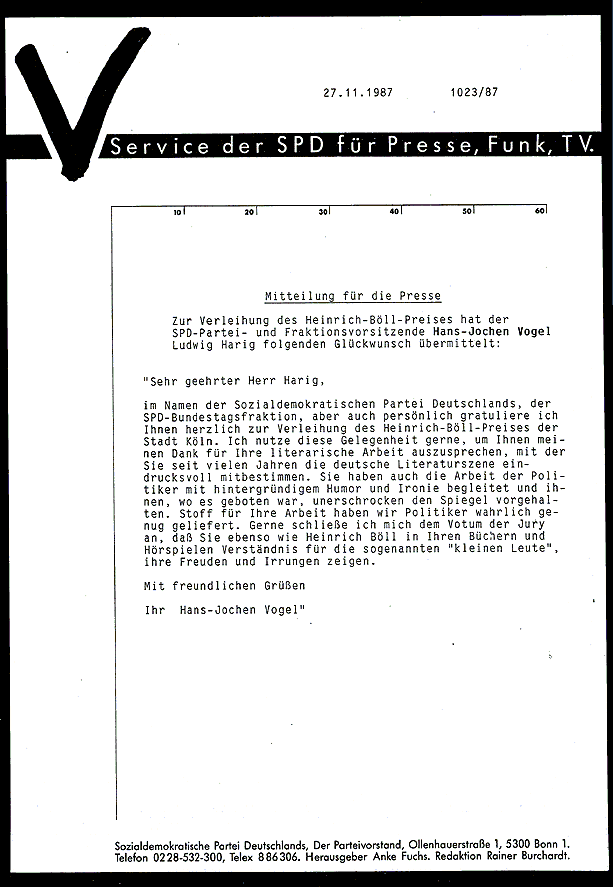 27.11.1987 1023/87

Service der SPD für Presse, Funk, TV.

10 20 30 40 50 60

Mitteilung für die Presse

Zur Verleihung des Heinrich-Böll-Preises hat der SPD-Partei- und Fraktionsvorsitzende Hans-Jochen Vogel Ludwig Harig folgenden Glückwunsch übermittelt:

"Sehr geehrter Herr Harig,

im Namen der Sozialdemokratischen Partei Deutschlands, der SPD-Bundestagsfraktion, aber auch persönlich gratuliere ich Ihnen herzlich zur Verleihung des Heinrich-Böll-Preises der Stadt Köln. Ich nutze diese Gelegenheit gerne, um Ihnen meinen Dank für Ihre literarische Arbeit auszusprechen, mit der Sie seit vielen Jahren die deutsche Literaturszene eindrucksvoll mitbestimmen. Sie haben auch die Arbeit der Politiker mit hintergründigem Humor und Ironie begleitet und ihnen, wo es geboten war, unerschrocken den Spiegel vorgehalten. Stoff für Ihre Arbeit haben wir Politiker wahrlich genug geliefert. Gerne schließe ich mich dem Votum der Jury an, daß Sie ebenso wie Heinrich Böll in Ihren Büchern und Hörspielen Verständnis für die sogenannten "kleinen Leute", ihre Freuden und Irrungen zeigen.

Mit freundlichen Grüßen

Ihr Hans-Jochen Vogel"

Sozialdemokratische Partei Deutschlands, Der Parteivorstand, Ollenhauerstraße 1, 5300 Bonn 1. Telefon 0228-532-300, Telex 886306. Herausgeber Anke Fuchs. Redaktion Rainer Burchardt.